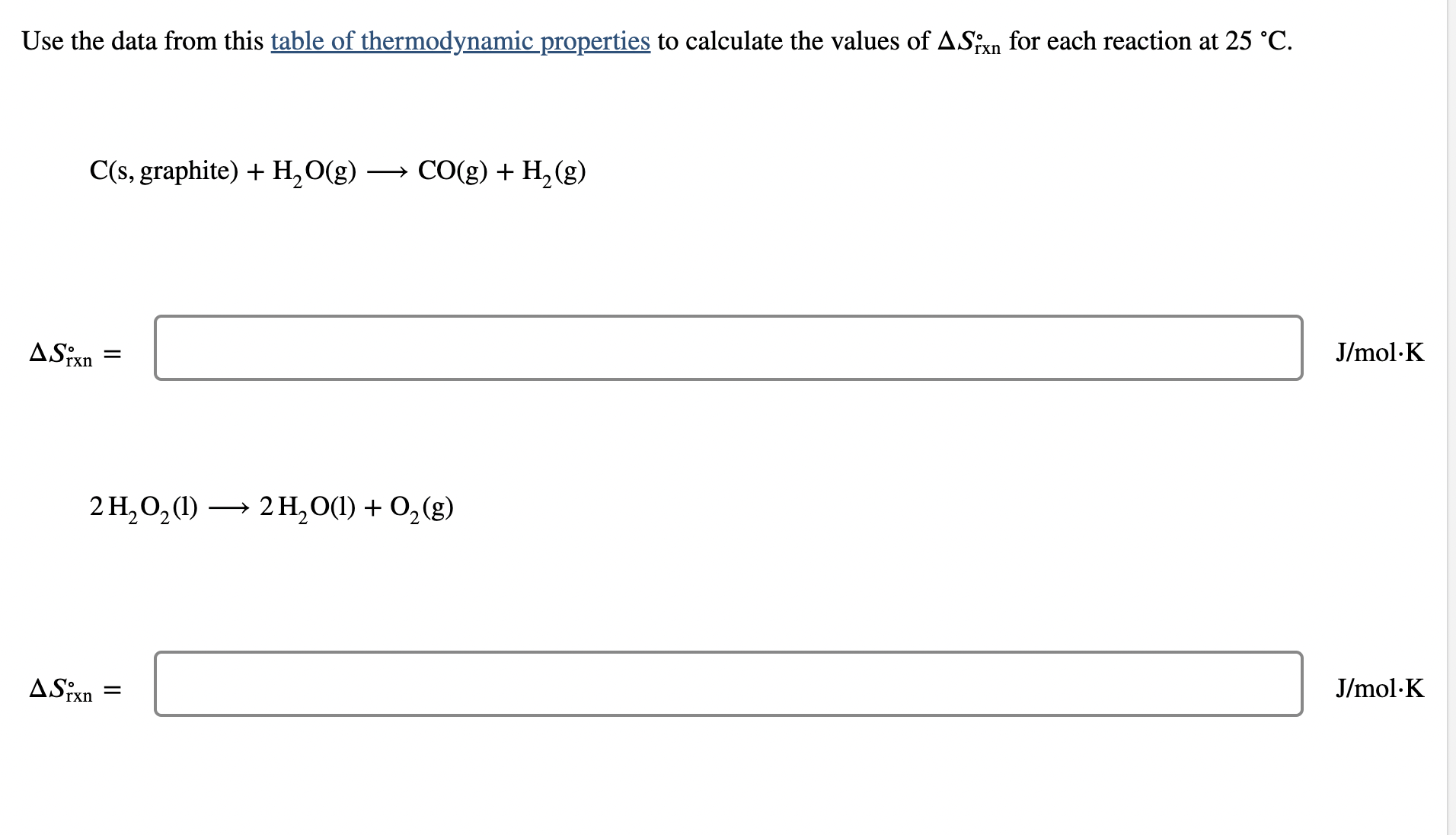 Use the data from this table of thermodynamic properties to calculate the values of $\Delta S^\circ_{rxn}$ for each reaction at 25 °C.

$C(s, graphite) + H_2O(g) \longrightarrow CO(g) + H_2(g)$

$\Delta S^\circ_{rxn} =$ J/mol·K

$2\,H_2O_2(l) \longrightarrow 2\,H_2O(l) + O_2(g)$

$\Delta S^\circ_{rxn} =$ J/mol·K